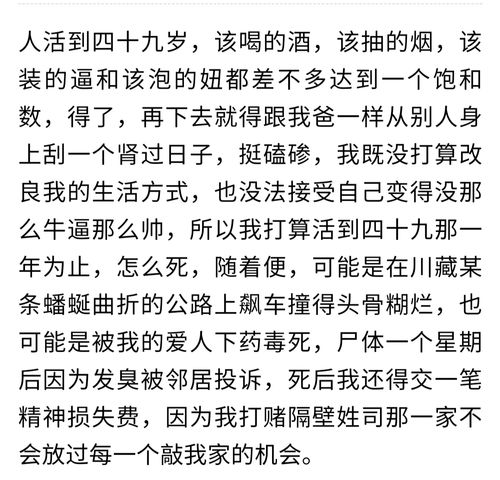 人活到四十九岁，该喝的酒，该抽的烟，该装的逼和该泡的妞都差不多达到一个饱和数，得了，再下去就得跟我爸一样从别人身上刮一个肾过日子，挺磕碜，我既没打算改良我的生活方式，也没法接受自己变得没那么牛逼那么帅，所以我打算活到四十九那一年为止，怎么死，随着便，可能是在川藏某条蟠蜒曲折的公路上飙车撞得头骨糊烂，也可能是被我的爱人下药毒死，尸体一个星期后因为发臭被邻居投诉，死后我还得交一笔精神损失费，因为我打赌隔壁姓司那一家不会放过每一个敲我家的机会。